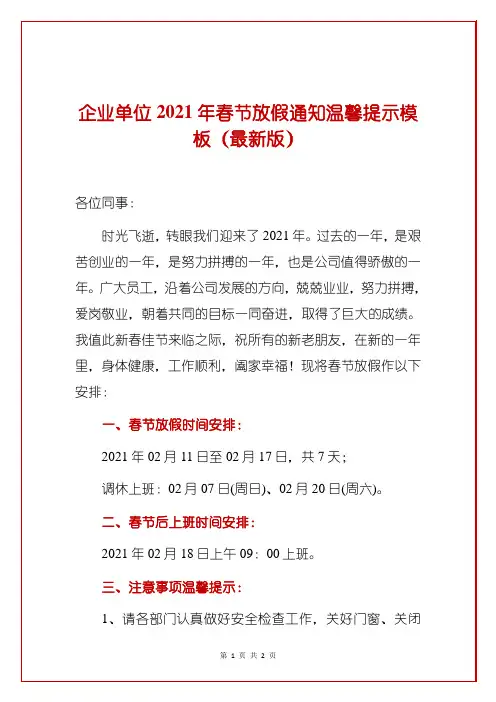 企业单位 2021 年春节放假通知温馨提示模板（最新版）

各位同事：

时光飞逝，转眼我们迎来了 2021 年。过去的一年，是艰苦创业的一年，是努力拼搏的一年，也是公司值得骄傲的一年。广大员工，沿着公司发展的方向，兢兢业业，努力拼搏，爱岗敬业，朝着共同的目标一同奋进，取得了巨大的成绩。我值此新春佳节来临之际，祝所有的新老朋友，在新的一年里，身体健康，工作顺利，阖家幸福！现将春节放假作以下安排：

一、春节放假时间安排：

2021 年 02 月 11 日至 02 月 17 日，共 7 天；

调休上班：02 月 07 日(周日)、02 月 20 日(周六)。

二、春节后上班时间安排：

2021 年 02 月 18 日上午 09：00 上班。

三、注意事项温馨提示：

1、请各部门认真做好安全检查工作，关好门窗、关闭

第 1 页 共 2 页